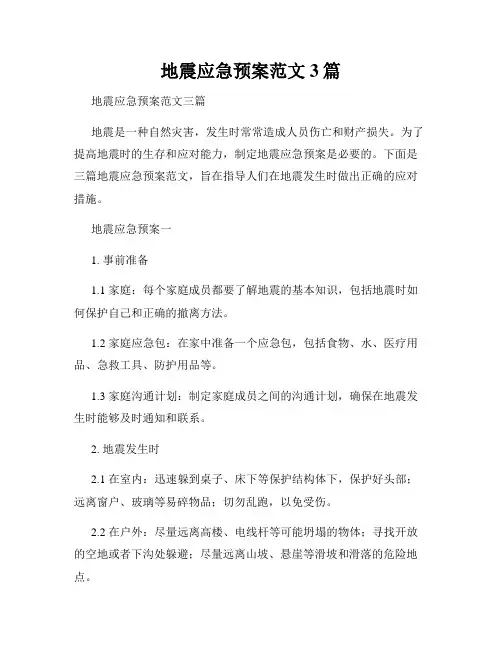 地震应急预案范文 3 篇

地震应急预案范文三篇

地震是一种自然灾害，发生时常常造成人员伤亡和财产损失。为了提高地震时的生存和应对能力，制定地震应急预案是必要的。下面是三篇地震应急预案范文，旨在指导人们在地震发生时做出正确的应对措施。

地震应急预案一

1. 事前准备

1.1 家庭：每个家庭成员都要了解地震的基本知识，包括地震时如何保护自己和正确的撤离方法。

1.2 家庭应急包：在家中准备一个应急包，包括食物、水、医疗用品、急救工具、防护用品等。

1.3 家庭沟通计划：制定家庭成员之间的沟通计划，确保在地震发生时能够及时通知和联系。

2. 地震发生时

2.1 在室内：迅速躲到桌子、床下等保护结构体下，保护好头部；远离窗户、玻璃等易碎物品；切勿乱跑，以免受伤。

2.2 在户外：尽量远离高楼、电线杆等可能坍塌的物体；寻找开放的空地或者下沟处躲避；尽量远离山坡、悬崖等滑坡和滑落的危险地点。